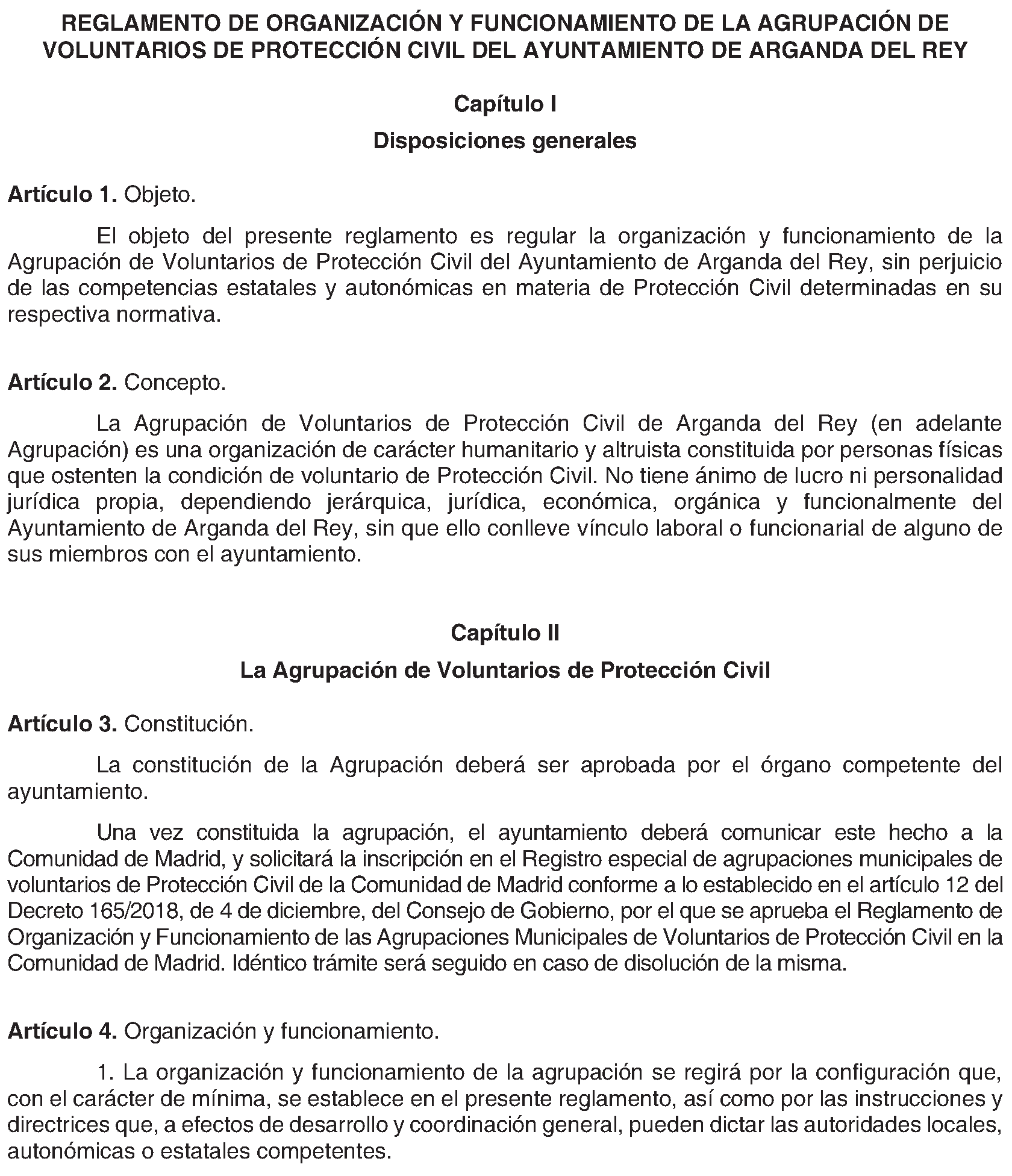 REGLAMENTO DE ORGANIZACIÓN Y FUNCIONAMIENTO DE LA AGRUPACIÓN DE VOLUNTARIOS DE PROTECCIÓN CIVIL DEL AYUNTAMIENTO DE ARGANDA DEL REY

Capítulo I

Disposiciones generales

Artículo 1. Objeto.

El objeto del presente reglamento es regular la organización y funcionamiento de la Agrupación de Voluntarios de Protección Civil del Ayuntamiento de Arganda del Rey, sin perjuicio de las competencias estatales y autonómicas en materia de Protección Civil determinadas en su respectiva normativa.

Artículo 2. Concepto.

La Agrupación de Voluntarios de Protección Civil de Arganda del Rey (en adelante Agrupación) es una organización de carácter humanitario y altruista constituida por personas físicas que ostenten la condición de voluntario de Protección Civil. No tiene ánimo de lucro ni personalidad jurídica propia, dependiendo jerárquica, jurídica, económica, orgánica y funcionalmente del Ayuntamiento de Arganda del Rey, sin que ello conlleve vínculo laboral o funcionarial de alguno de sus miembros con el ayuntamiento.

Capítulo II

La Agrupación de Voluntarios de Protección Civil

Artículo 3. Constitución.

La constitución de la Agrupación deberá ser aprobada por el órgano competente del ayuntamiento.

Una vez constituida la agrupación, el ayuntamiento deberá comunicar este hecho a la Comunidad de Madrid, y solicitará la inscripción en el Registro especial de agrupaciones municipales de voluntarios de Protección Civil de la Comunidad de Madrid conforme a lo establecido en el artículo 12 del Decreto 165/2018, de 4 de diciembre, del Consejo de Gobierno, por el que se aprueba el Reglamento de Organización y Funcionamiento de las Agrupaciones Municipales de Voluntarios de Protección Civil en la Comunidad de Madrid. Idéntico trámite será seguido en caso de disolución de la misma.

Artículo 4. Organización y funcionamiento.

1. La organización y funcionamiento de la agrupación se regirá por la configuración que, con el carácter de mínima, se establece en el presente reglamento, así como por las instrucciones y directrices que, a efectos de desarrollo y coordinación general, pueden dictar las autoridades locales, autonómicas o estatales competentes.